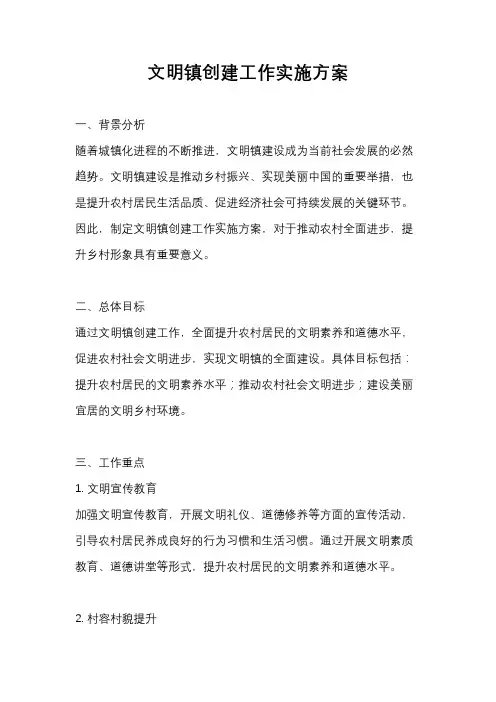 文明镇创建工作实施方案

一、背景分析

随着城镇化进程的不断推进，文明镇建设成为当前社会发展的必然趋势。文明镇建设是推动乡村振兴、实现美丽中国的重要举措，也是提升农村居民生活品质、促进经济社会可持续发展的关键环节。因此，制定文明镇创建工作实施方案，对于推动农村全面进步、提升乡村形象具有重要意义。

二、总体目标

通过文明镇创建工作，全面提升农村居民的文明素养和道德水平，促进农村社会文明进步，实现文明镇的全面建设。具体目标包括：提升农村居民的文明素养水平；推动农村社会文明进步；建设美丽宜居的文明乡村环境。

三、工作重点

1. 文明宣传教育

加强文明宣传教育，开展文明礼仪、道德修养等方面的宣传活动，引导农村居民养成良好的行为习惯和生活习惯。通过开展文明素质教育、道德讲堂等形式，提升农村居民的文明素养和道德水平。

2. 村容村貌提升